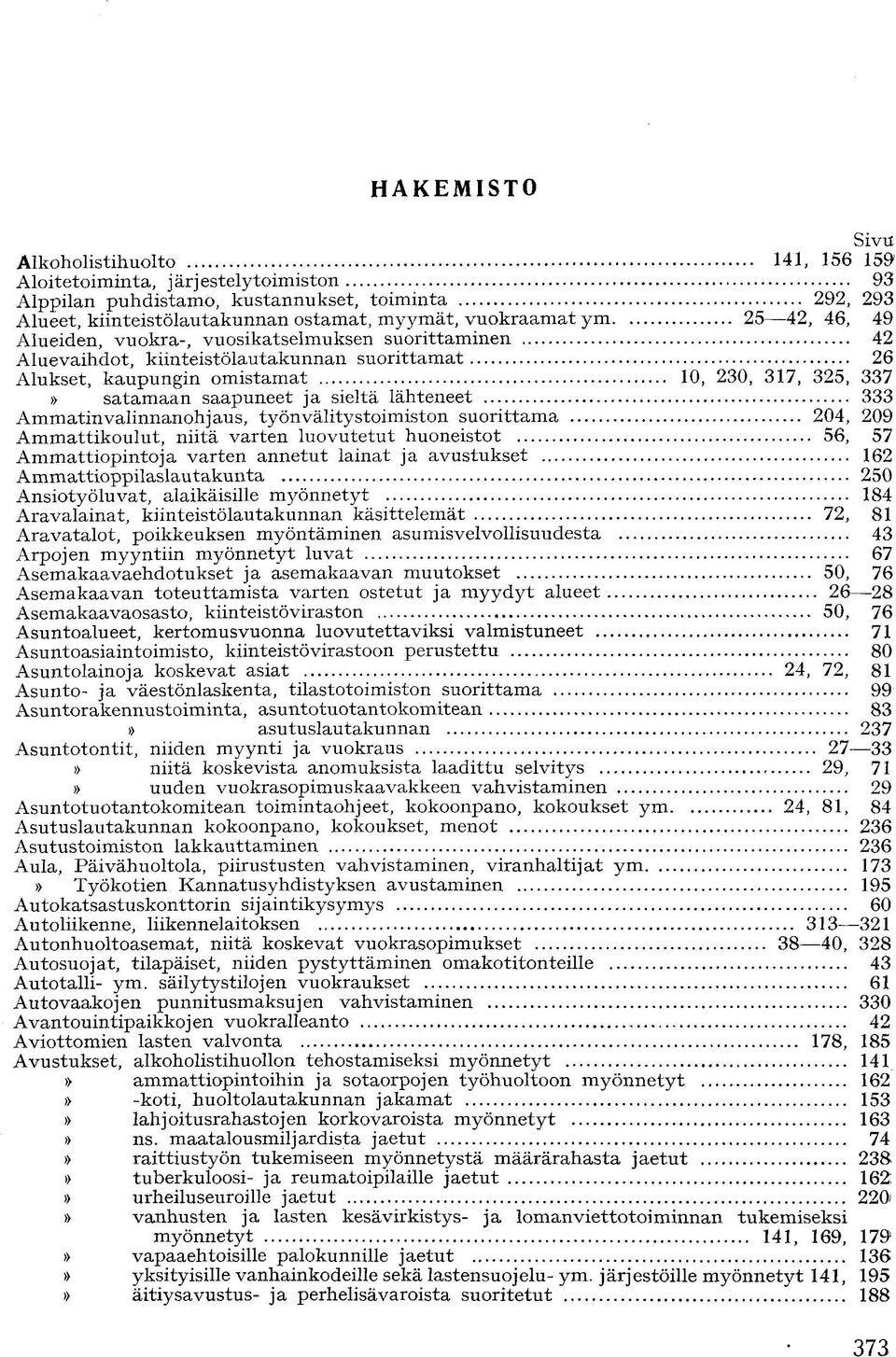 HAKEMISTO

Sivu

Alkoholistihuolto ........ 141, 156 159
Aloitetoiminta, järjestelytoimiston ........ 93
Alppilan puhdistamo, kustannukset, toiminta ........ 292, 293
Alueet, kiinteistölautakunnan ostamat, myymät, vuokraamat ym. ........ 25—42, 46, 49
Alueiden, vuokra-, vuosikatselmuksen suorittaminen ........ 42
Aluevaihdot, kiinteistölautakunnan suorittamat ........ 26
Alukset, kaupungin omistamat ........ 10, 230, 317, 325, 337
» satamaan saapuneet ja sieltä lähteneet ........ 333
Ammatinvalinnanohjaus, työnvälitystoimiston suorittama ........ 204, 209
Ammattikoulut, niitä varten luovutetut huoneistot ........ 56, 57
Ammattiopintoja varten annetut lainat ja avustukset ........ 162
Ammattioppilaslautakunta ........ 250
Ansiotyöluvat, alaikäisille myönnetyt ........ 184
Aravalainat, kiinteistölautakunnan käsittelemät ........ 72, 81
Aravatalot, poikkeuksen myöntäminen asumisvelvollisuudesta ........ 43
Arpojen myyntiin myönnetyt luvat ........ 67
Asemakaavaehdotukset ja asemakaavan muutokset ........ 50, 76
Asemakaavan toteuttamista varten ostetut ja myydyt alueet ........ 26—28
Asemakaavaosasto, kiinteistöviraston ........ 50, 76
Asuntoalueet, kertomusvuonna luovutettaviksi valmistuneet ........ 71
Asuntoasiaintoimisto, kiinteistövirastoon perustettu ........ 80
Asuntolainoja koskevat asiat ........ 24, 72, 81
Asunto- ja väestönlaskenta, tilastotoimiston suorittama ........ 99
Asuntorakennustoiminta, asuntotuotantokomitean ........ 83
» asutuslautakunnan ........ 237
Asuntotontit, niiden myynti ja vuokraus ........ 27—33
» niitä koskevista anomuksista laadittu selvitys ........ 29, 71
» uuden vuokrasopimuskaavakkeen vahvistaminen ........ 29
Asuntotuotantokomitean toimintaohjeet, kokoonpano, kokoukset ym. ........ 24, 81, 84
Asutuslautakunnan kokoonpano, kokoukset, menot ........ 236
Asutustoimiston lakkauttaminen ........ 236
Aula, Päivähuoltola, piirustusten vahvistaminen, viranhaltijat ym. ........ 173
» Työkotien Kannatusyhdistyksen avustaminen ........ 195
Autokatsastuskonttorin sijaintikysymys ........ 60
Autoliikenne, liikennelaitoksen ........ 313—321
Autonhuoltoasemat, niitä koskevat vuokrasopimukset ........ 38—40, 328
Autosuojat, tilapäiset, niiden pystyttäminen omakotitonteille ........ 43
Autotalli- ym. säilytystilojen vuokraukset ........ 61
Autovaakojen punnitusmaksujen vahvistaminen ........ 330
Avantouintipaikkojen vuokralleanto ........ 42
Aviottomien lasten valvonta ........ 178, 185
Avustukset, alkoholistihuollon tehostamiseksi myönnetyt ........ 141
» ammattiopintoihin ja sotaorpojen työhuoltoon myönnetyt ........ 162
» -koti, huoltolautakunnan jakamat ........ 153
» lahjoitusrahastojen korkovaroista myönnetyt ........ 163
» ns. maatalousmiljardista jaetut ........ 74
» raittiustyön tukemiseen myönnetystä määrärahasta jaetut ........ 238
» tuberkuloosi- ja reumatoipilaille jaetut ........ 162
» urheiluseuroille jaetut ........ 220
» vanhusten ja lasten kesävirkistys- ja lomanviettotoiminnan tukemiseksi myönnetyt ........ 141, 169, 179
» vapaaehtoisille palokunnille jaetut ........ 136
» yksityisille vanhainkodeille sekä lastensuojelu- ym. järjestöille myönnetyt 141, 195
» äitiysavustus- ja perhelisävaroista suoritetut ........ 188

373